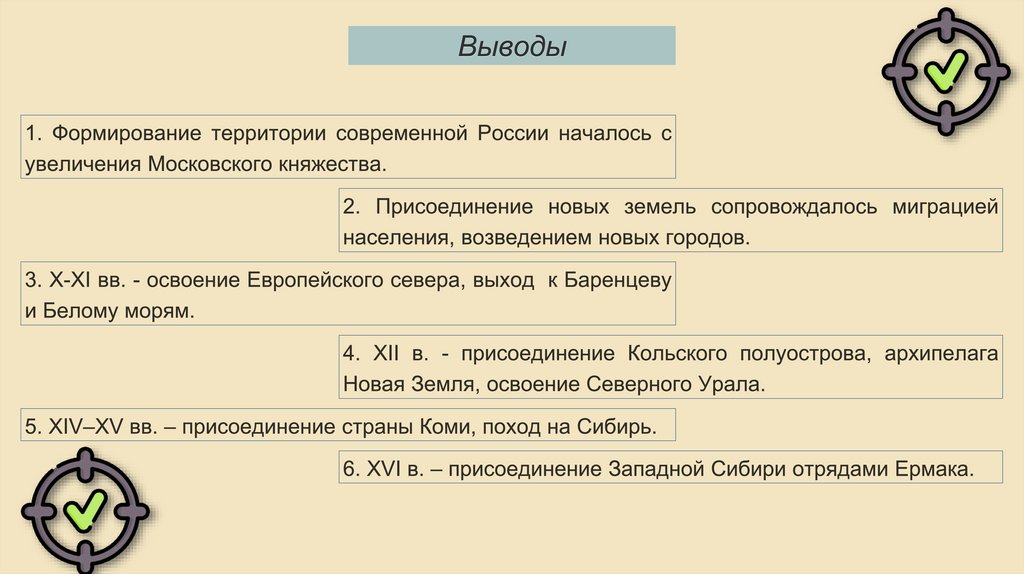 Выводы

1. Формирование территории современной России началось с увеличения Московского княжества.

2. Присоединение новых земель сопровождалось миграцией населения, возведением новых городов.

3. X-XI вв. - освоение Европейского севера, выход к Баренцеву и Белому морям.

4. XII в. - присоединение Кольского полуострова, архипелага Новая Земля, освоение Северного Урала.

5. XIV–XV вв. – присоединение страны Коми, поход на Сибирь.

6. XVI в. – присоединение Западной Сибири отрядами Ермака.